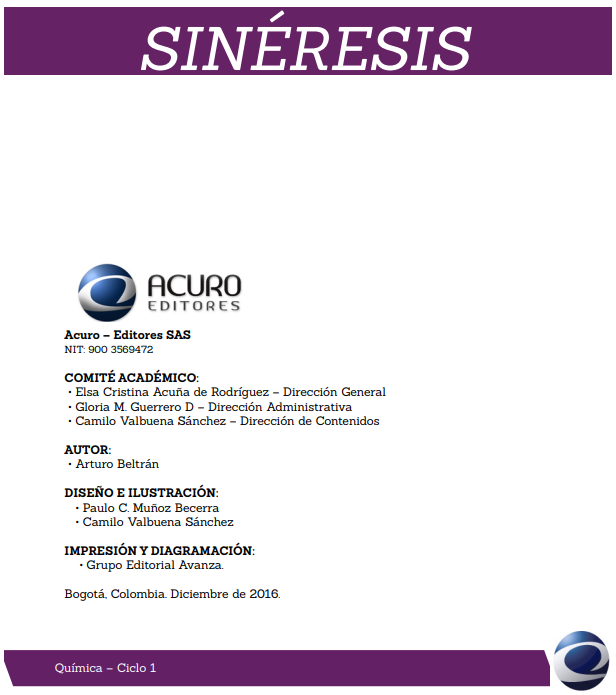 SINÉRESIS

ACURO
EDITORES

Acuro – Editores SAS
NIT: 900 3569472

COMITÉ ACADÉMICO:
• Elsa Cristina Acuña de Rodríguez – Dirección General
• Gloria M. Guerrero D – Dirección Administrativa
• Camilo Valbuena Sánchez – Dirección de Contenidos

AUTOR:
• Arturo Beltrán

DISEÑO E ILUSTRACIÓN:
• Paulo C. Muñoz Becerra
• Camilo Valbuena Sánchez

IMPRESIÓN Y DIAGRAMACIÓN:
• Grupo Editorial Avanza.

Bogotá, Colombia. Diciembre de 2016.

Química – Ciclo 1